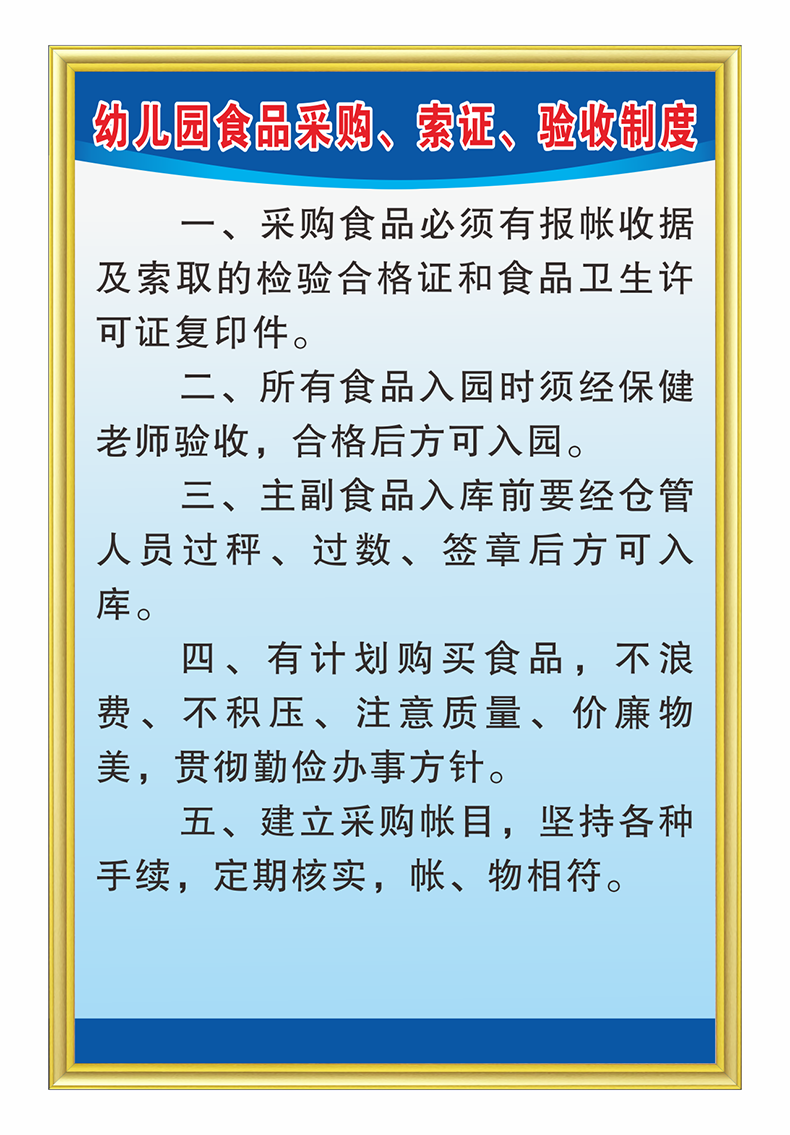 幼儿园食品采购、索证、验收制度

一、采购食品必须有报帐收据及索取的检验合格证和食品卫生许可证复印件。

二、所有食品入园时须经保健老师验收，合格后方可入园。

三、主副食品入库前要经仓管人员过秤、过数、签章后方可入库。

四、有计划购买食品，不浪费、不积压、注意质量、价廉物美，贯彻勤俭办事方针。

五、建立采购帐目，坚持各种手续，定期核实，帐、物相符。